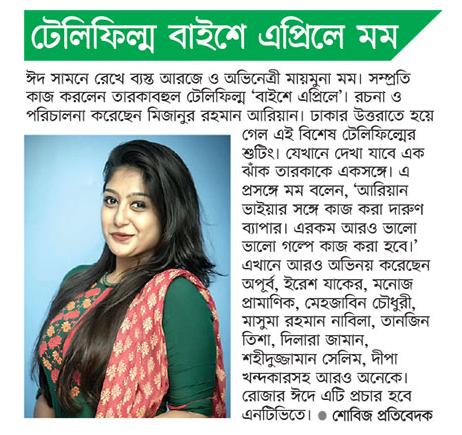 টেলিফিল্ম বাইশে এপ্রিলে মম

ঈদ সামনে রেখে ব্যস্ত আরজে ও অভিনেত্রী মায়মুনা মম। সম্প্রতি কাজ করলেন তারকাবহুল টেলিফিল্ম 'বাইশে এপ্রিলে'। রচনা ও পরিচালনা করেছেন মিজানুর রহমান আরিয়ান। ঢাকার উত্তরাতে হয়ে গেল এই বিশেষ টেলিফিল্মের শুটিং। যেখানে দেখা যাবে এক ঝাঁক তারকাকে একসঙ্গে। এ প্রসঙ্গে মম বলেন, 'আরিয়ান ভাইয়ার সঙ্গে কাজ করা দারুণ ব্যাপার। এরকম আরও ভালো ভালো গল্পে কাজ করা হবে।' এখানে আরও অভিনয় করেছেন অপূর্ব, ইরেশ যাকের, মনোজ প্রামাণিক, মেহজাবিন চৌধুরী, মাসুমা রহমান নাবিলা, তানজিন তিশা, দিলারা জামান, শহীদুজ্জামান সেলিম, দীপা খন্দকারসহ আরও অনেকে। রোজার ঈদে এটি প্রচার হবে এনটিভিতে। ● শোবিজ প্রতিবেদক